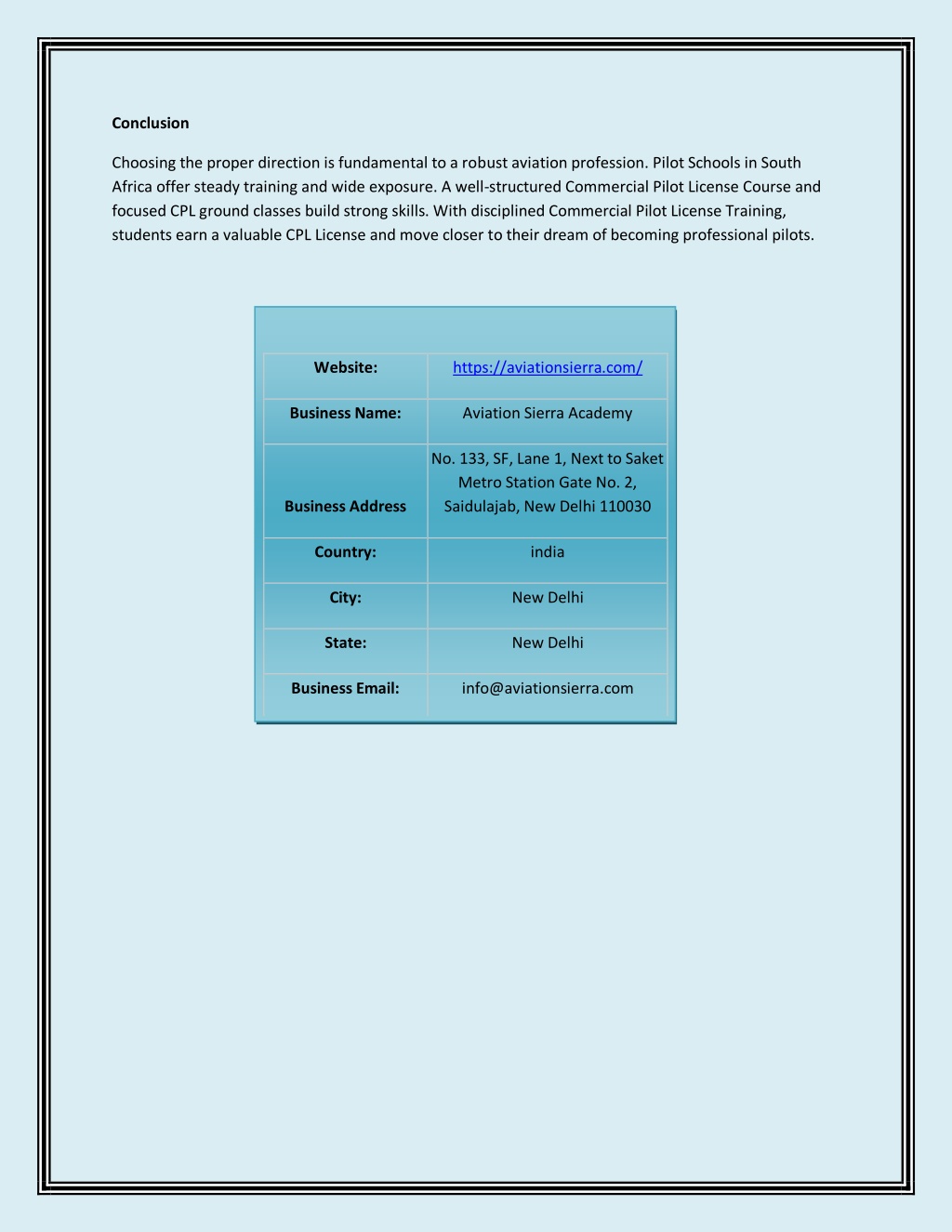 Conclusion

Choosing the proper direction is fundamental to a robust aviation profession. Pilot Schools in South Africa offer steady training and wide exposure. A well-structured Commercial Pilot License Course and focused CPL ground classes build strong skills. With disciplined Commercial Pilot License Training, students earn a valuable CPL License and move closer to their dream of becoming professional pilots.

| Website: | https://aviationsierra.com/ |
|---|---|
| Business Name: | Aviation Sierra Academy |
| Business Address | No. 133, SF, Lane 1, Next to Saket Metro Station Gate No. 2, Saidulajab, New Delhi 110030 |
| Country: | india |
| City: | New Delhi |
| State: | New Delhi |
| Business Email: | info@aviationsierra.com |